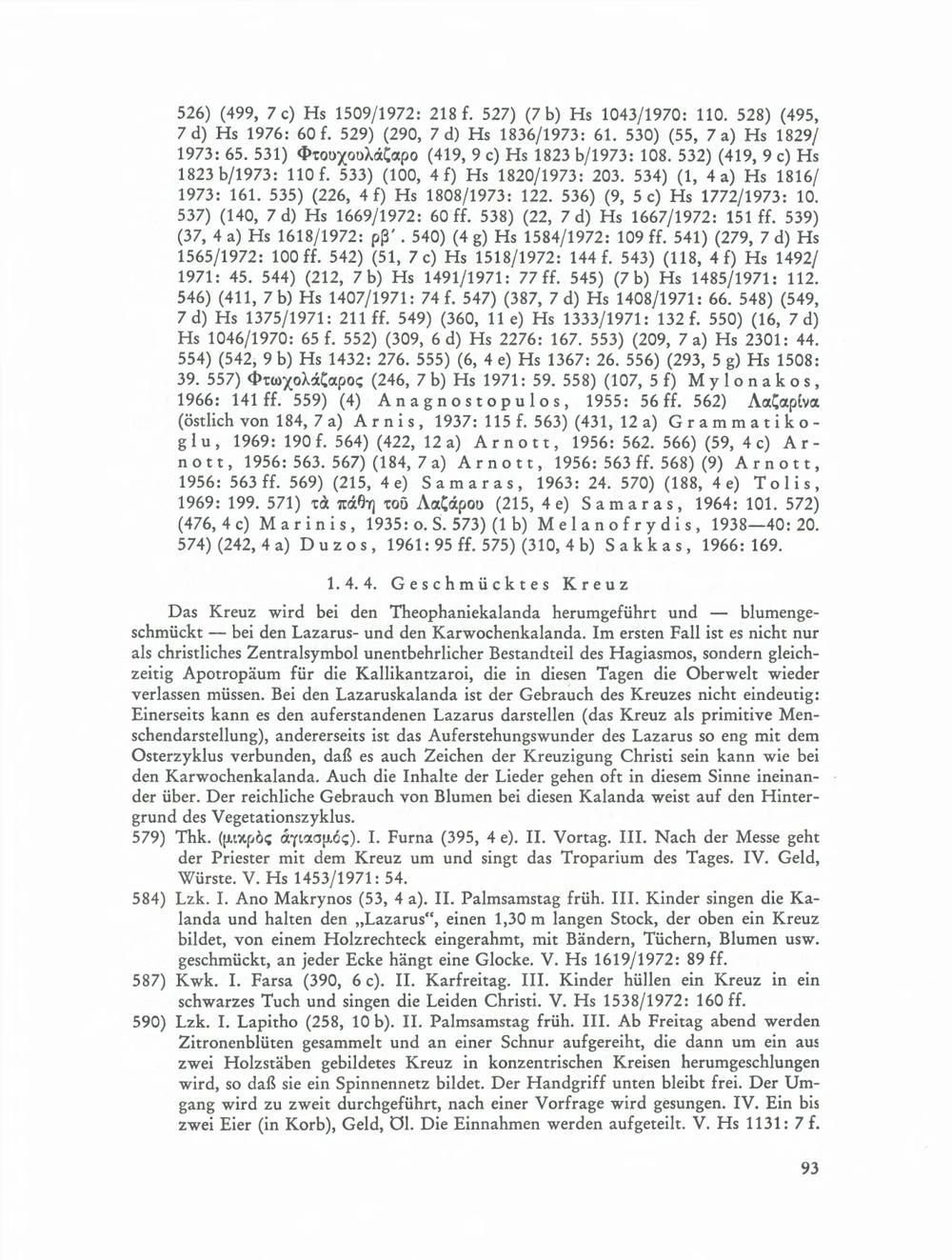 526) (499, 7 c) Hs 1509/1972: 218 f. 527) (7 b) Hs 1043/1970: 110. 528) (495, 7 d) Hs 1976: 60 f. 529) (290, 7 d) Hs 1836/1973: 61. 530) (55, 7 a) Hs 1829/1973: 65. 531) Φτουχουλάζαρο (419, 9 c) Hs 1823 b/1973: 108. 532) (419, 9 c) Hs 1823 b/1973: 110 f. 533) (100, 4 f) Hs 1820/1973: 203. 534) (1, 4 a) Hs 1816/1973: 161. 535) (226, 4 f) Hs 1808/1973: 122. 536) (9, 5 c) Hs 1772/1973: 10. 537) (140, 7 d) Hs 1669/1972: 60 ff. 538) (22, 7 d) Hs 1667/1972: 151 ff. 539) (37, 4 a) Hs 1618/1972: ρβ'. 540) (4 g) Hs 1584/1972: 109 ff. 541) (279, 7 d) Hs 1565/1972: 100 ff. 542) (51, 7 c) Hs 1518/1972: 144 f. 543) (118, 4 f) Hs 1492/1971: 45. 544) (212, 7 b) Hs 1491/1971: 77 ff. 545) (7 b) Hs 1485/1971: 112. 546) (411, 7 b) Hs 1407/1971: 74 f. 547) (387, 7 d) Hs 1408/1971: 66. 548) (549, 7 d) Hs 1375/1971: 211 ff. 549) (360, 11 e) Hs 1333/1971: 132 f. 550) (16, 7 d) Hs 1046/1970: 65 f. 552) (309, 6 d) Hs 2276: 167. 553) (209, 7 a) Hs 2301: 44. 554) (542, 9 b) Hs 1432: 276. 555) (6, 4 e) Hs 1367: 26. 556) (293, 5 g) Hs 1508: 39. 557) Φτωχολάζαρος (246, 7 b) Hs 1971: 59. 558) (107, 5 f) Mylonakos, 1966: 141 ff. 559) (4) Anagnostopulos, 1955: 56 ff. 562) Λαζαρίνα (östlich von 184, 7 a) Arnis, 1937: 115 f. 563) (431, 12 a) Grammatikoglu, 1969: 190 f. 564) (422, 12 a) Arnott, 1956: 562. 566) (59, 4 c) Arnott, 1956: 563. 567) (184, 7 a) Arnott, 1956: 563 ff. 568) (9) Arnott, 1956: 563 ff. 569) (215, 4 e) Samaras, 1963: 24. 570) (188, 4 e) Tolis, 1969: 199. 571) τὰ πάθη τοῦ Λαζάρου (215, 4 e) Samaras, 1964: 101. 572) (476, 4 c) Marinis, 1935: o. S. 573) (1 b) Melanofrydis, 1938—40: 20. 574) (242, 4 a) Duzos, 1961: 95 ff. 575) (310, 4 b) Sakkas, 1966: 169.

1. 4. 4. Geschmücktes Kreuz

Das Kreuz wird bei den Theophaniekalanda herumgeführt und — blumengeschmückt — bei den Lazarus- und den Karwochenkalanda. Im ersten Fall ist es nicht nur als christliches Zentralsymbol unentbehrlicher Bestandteil des Hagiasmos, sondern gleichzeitig Apotropäum für die Kallikantzaroi, die in diesen Tagen die Oberwelt wieder verlassen müssen. Bei den Lazaruskalanda ist der Gebrauch des Kreuzes nicht eindeutig: Einerseits kann es den auferstandenen Lazarus darstellen (das Kreuz als primitive Menschendarstellung), andererseits ist das Auferstehungswunder des Lazarus so eng mit dem Osterzyklus verbunden, daß es auch Zeichen der Kreuzigung Christi sein kann wie bei den Karwochenkalanda. Auch die Inhalte der Lieder gehen oft in diesem Sinne ineinander über. Der reichliche Gebrauch von Blumen bei diesen Kalanda weist auf den Hintergrund des Vegetationszyklus.
579) Thk. (μικρὸς ἁγιασμός). I. Furna (395, 4 e). II. Vortag. III. Nach der Messe geht der Priester mit dem Kreuz um und singt das Troparium des Tages. IV. Geld, Würste. V. Hs 1453/1971: 54.
584) Lzk. I. Ano Makrynos (53, 4 a). II. Palmsamstag früh. III. Kinder singen die Kalanda und halten den „Lazarus“, einen 1,30 m langen Stock, der oben ein Kreuz bildet, von einem Holzrechteck eingerahmt, mit Bändern, Tüchern, Blumen usw. geschmückt, an jeder Ecke hängt eine Glocke. V. Hs 1619/1972: 89 ff.
587) Kwk. I. Farsa (390, 6 c). II. Karfreitag. III. Kinder hüllen ein Kreuz in ein schwarzes Tuch und singen die Leiden Christi. V. Hs 1538/1972: 160 ff.
590) Lzk. I. Lapitho (258, 10 b). II. Palmsamstag früh. III. Ab Freitag abend werden Zitronenblüten gesammelt und an einer Schnur aufgereiht, die dann um ein aus zwei Holzstäben gebildetes Kreuz in konzentrischen Kreisen herumgeschlungen wird, so daß sie ein Spinnennetz bildet. Der Handgriff unten bleibt frei. Der Umgang wird zu zweit durchgeführt, nach einer Vorfrage wird gesungen. IV. Ein bis zwei Eier (in Korb), Geld, Öl. Die Einnahmen werden aufgeteilt. V. Hs 1131: 7 f.

93